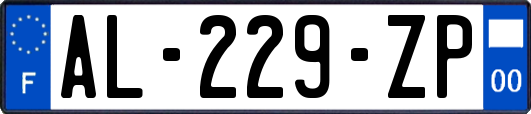 F
AL-229-ZP
00